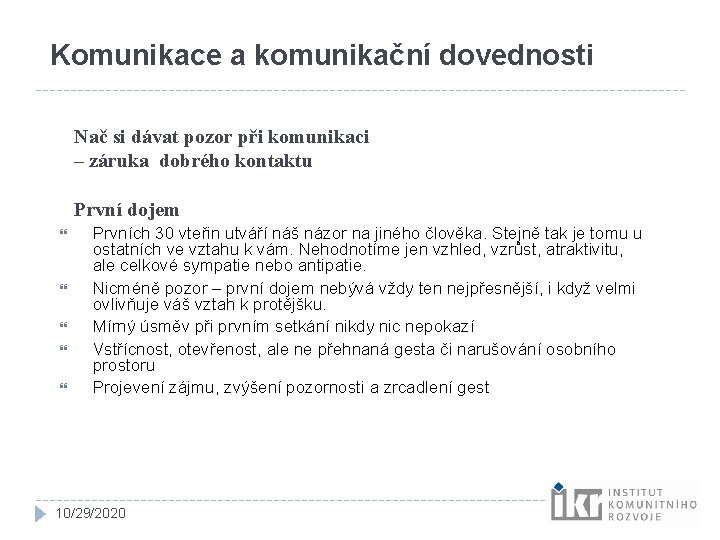 Komunikace a komunikační dovednosti

Nač si dávat pozor při komunikaci
– záruka dobrého kontaktu

První dojem

• Prvních 30 vteřin utváří náš názor na jiného člověka. Stejně tak je tomu u ostatních ve vztahu k vám. Nehodnotíme jen vzhled, vzrůst, atraktivitu, ale celkové sympatie nebo antipatie.
• Nicméně pozor – první dojem nebývá vždy ten nejpřesnější, i když velmi ovlivňuje váš vztah k protějšku.
• Mírný úsměv při prvním setkání nikdy nic nepokazí
• Vstřícnost, otevřenost, ale ne přehnaná gesta či narušování osobního prostoru
• Projevení zájmu, zvýšení pozornosti a zrcadlení gest

10/29/2020

ikr INSTITUT KOMUNITNÍHO ROZVOJE